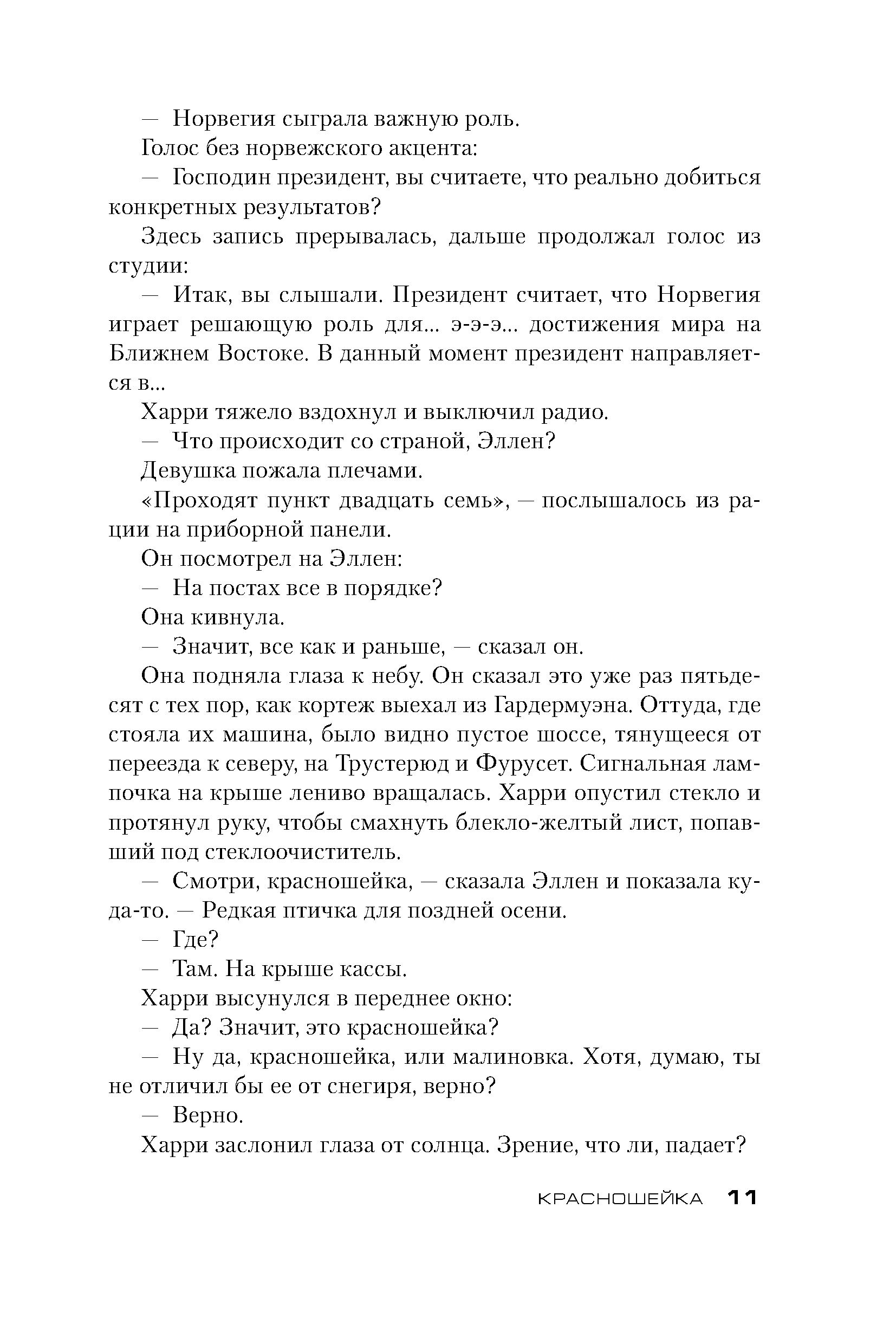 — Норвегия сыграла важную роль.

Голос без норвежского акцента:

— Господин президент, вы считаете, что реально добиться конкретных результатов?

Здесь запись прерывалась, дальше продолжал голос из студии:

— Итак, вы слышали. Президент считает, что Норвегия играет решающую роль для... э-э-э... достижения мира на Ближнем Востоке. В данный момент президент направляется в...

Харри тяжело вздохнул и выключил радио.

— Что происходит со страной, Эллен?

Девушка пожала плечами.

«Проходят пункт двадцать семь», — послышалось из рации на приборной панели.

Он посмотрел на Эллен:

— На постах все в порядке?

Она кивнула.

— Значит, все как и раньше, — сказал он.

Она подняла глаза к небу. Он сказал это уже раз пятьдесят с тех пор, как кортеж выехал из Гардермуэна. Оттуда, где стояла их машина, было видно пустое шоссе, тянущееся от переезда к северу, на Трустерюд и Фурусет. Сигнальная лампочка на крыше лениво вращалась. Харри опустил стекло и протянул руку, чтобы смахнуть блекло-желтый лист, попавший под стеклоочиститель.

— Смотри, красношейка, — сказала Эллен и показала куда-то. — Редкая птичка для поздней осени.

— Где?

— Там. На крыше кассы.

Харри высунулся в переднее окно:

— Да? Значит, это красношейка?

— Ну да, красношейка, или малиновка. Хотя, думаю, ты не отличил бы ее от снегиря, верно?

— Верно.

Харри заслонил глаза от солнца. Зрение, что ли, падает?

КРАСНОШЕЙКА 11